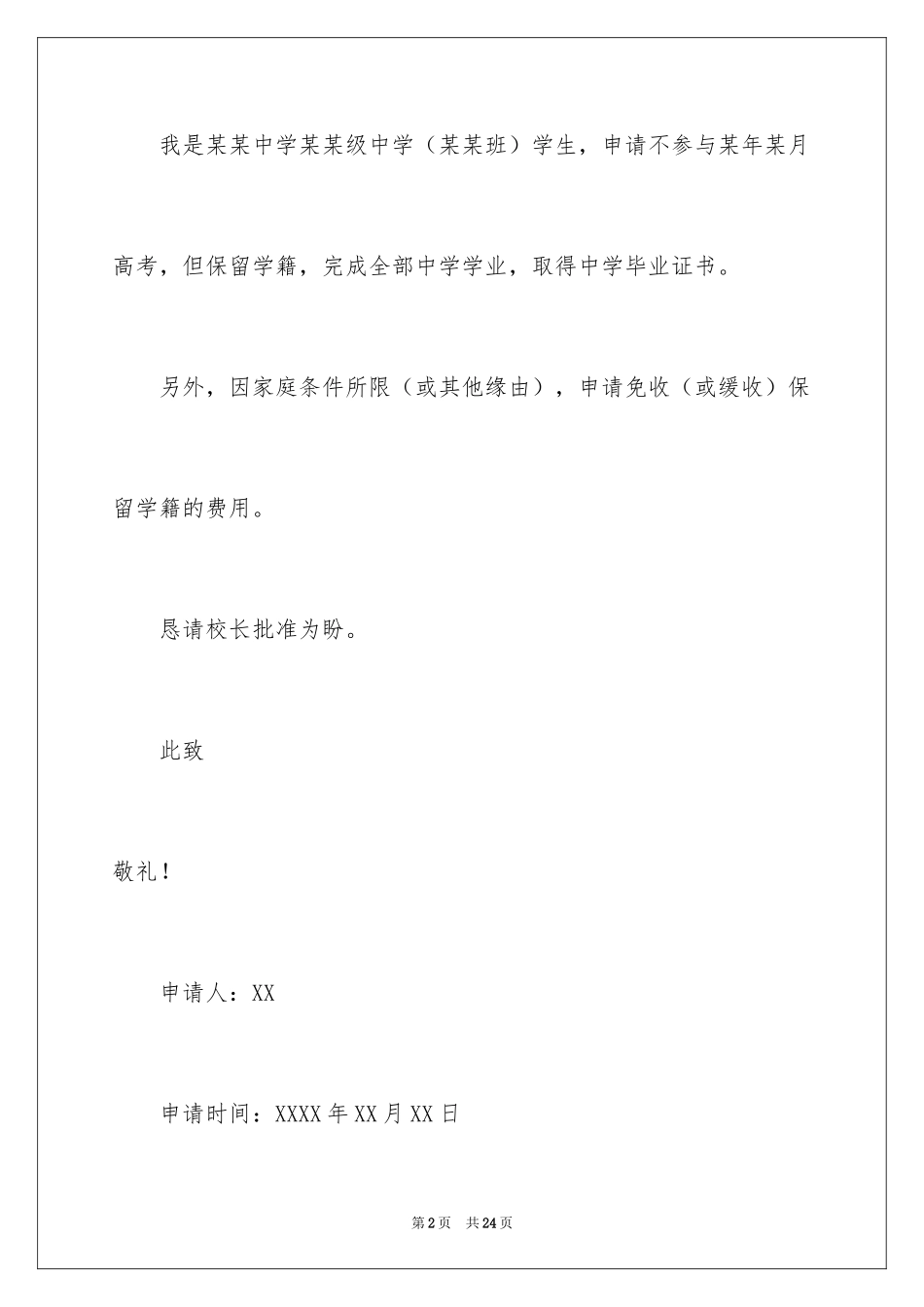 我是某某中学某某级中学（某某班）学生，申请不参与某年某月高考，但保留学籍，完成全部中学学业，取得中学毕业证书。

另外，因家庭条件所限（或其他缘由），申请免收（或缓收）保留学籍的费用。

恳请校长批准为盼。

此致

敬礼！

申请人：XX

申请时间：XXXX年XX月XX日

第2页 共24页